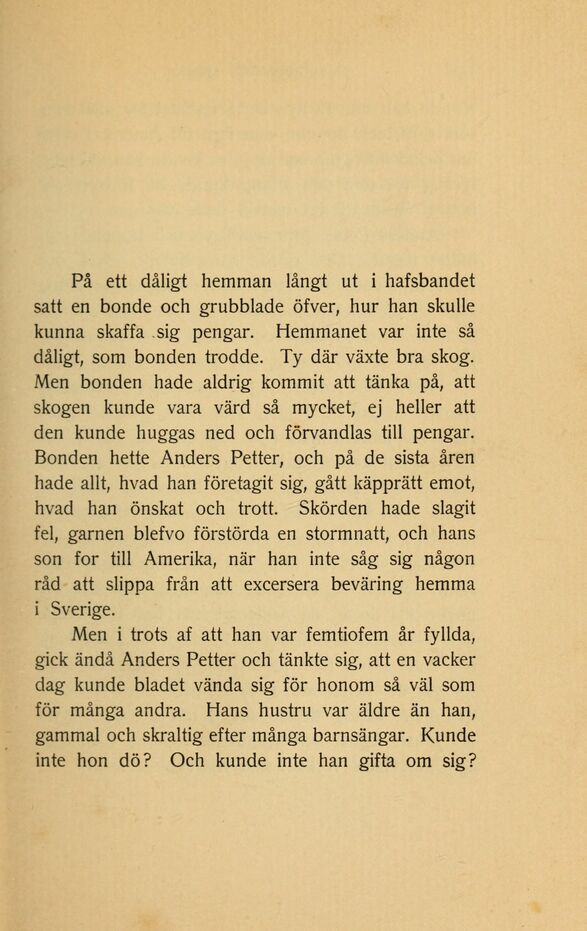 På ett dåligt hemman långt ut i hafsbandet satt en bonde och grubblade öfver, hur han skulle kunna skaffa sig pengar. Hemmanet var inte så dåligt, som bonden trodde. Ty där växte bra skog. Men bonden hade aldrig kommit att tänka på, att skogen kunde vara värd så mycket, ej heller att den kunde huggas ned och förvandlas till pengar. Bonden hette Anders Petter, och på de sista åren hade allt, hvad han företagit sig, gått käpprätt emot, hvad han önskat och trott. Skörden hade slagit fel, garnen blefvo förstörda en stormnatt, och hans son for till Amerika, när han inte såg sig någon råd att slippa från att excersera beväring hemma i Sverige.

Men i trots af att han var femtiofem år fyllda, gick ändå Anders Petter och tänkte sig, att en vacker dag kunde bladet vända sig för honom så väl som för många andra. Hans hustru var äldre än han, gammal och skraltig efter många barnsängar. Kunde inte hon dö? Och kunde inte han gifta om sig?